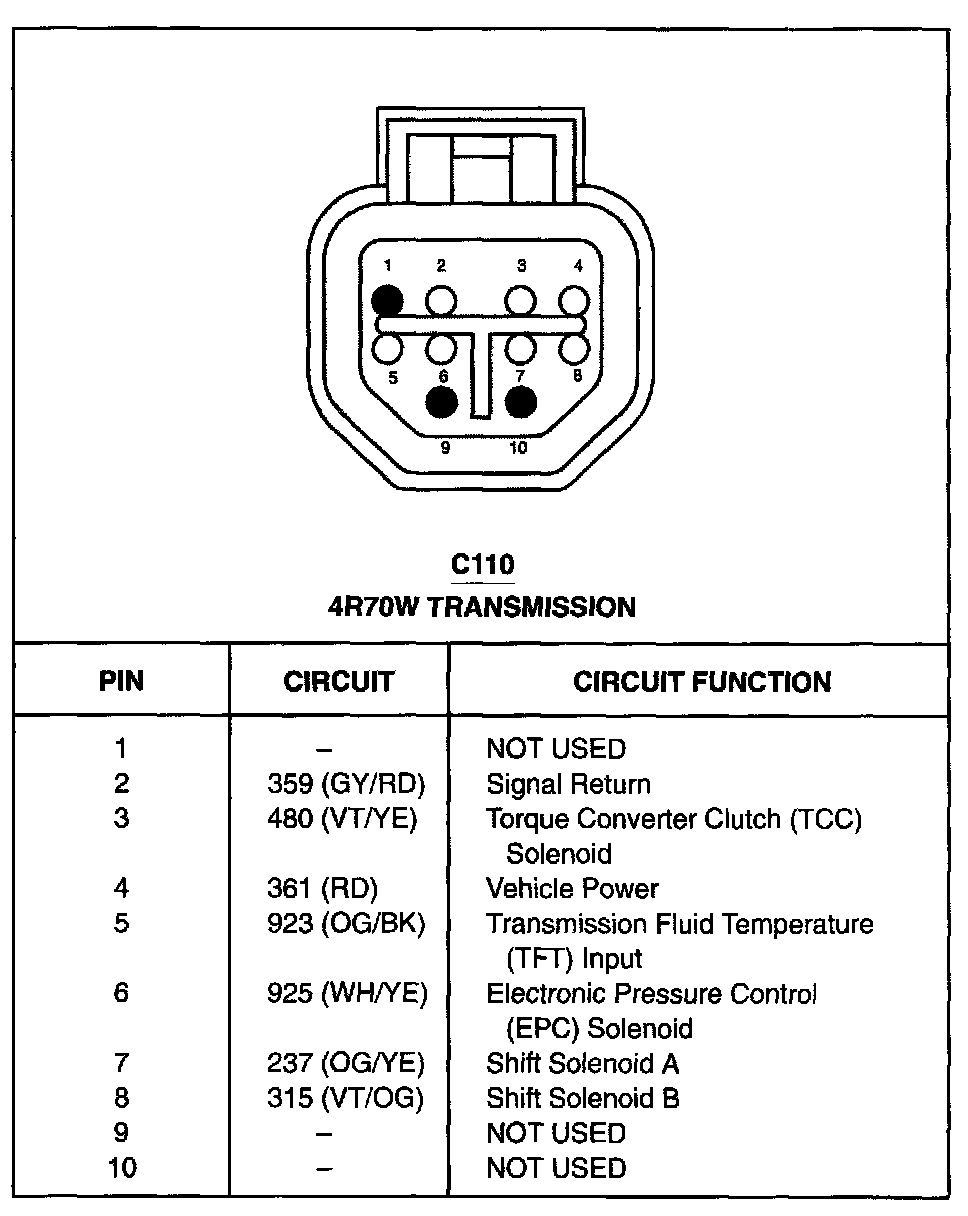 1 2 3 4
5 6 7 8
9 10

C110
4R70W TRANSMISSION

| PIN | CIRCUIT | CIRCUIT FUNCTION |
|---|---|---|
| 1 | – | NOT USED |
| 2 | 359 (GY/RD) | Signal Return |
| 3 | 480 (VT/YE) | Torque Converter Clutch (TCC) Solenoid |
| 4 | 361 (RD) | Vehicle Power |
| 5 | 923 (OG/BK) | Transmission Fluid Temperature (TFT) Input |
| 6 | 925 (WH/YE) | Electronic Pressure Control (EPC) Solenoid |
| 7 | 237 (OG/YE) | Shift Solenoid A |
| 8 | 315 (VT/OG) | Shift Solenoid B |
| 9 | – | NOT USED |
| 10 | – | NOT USED |